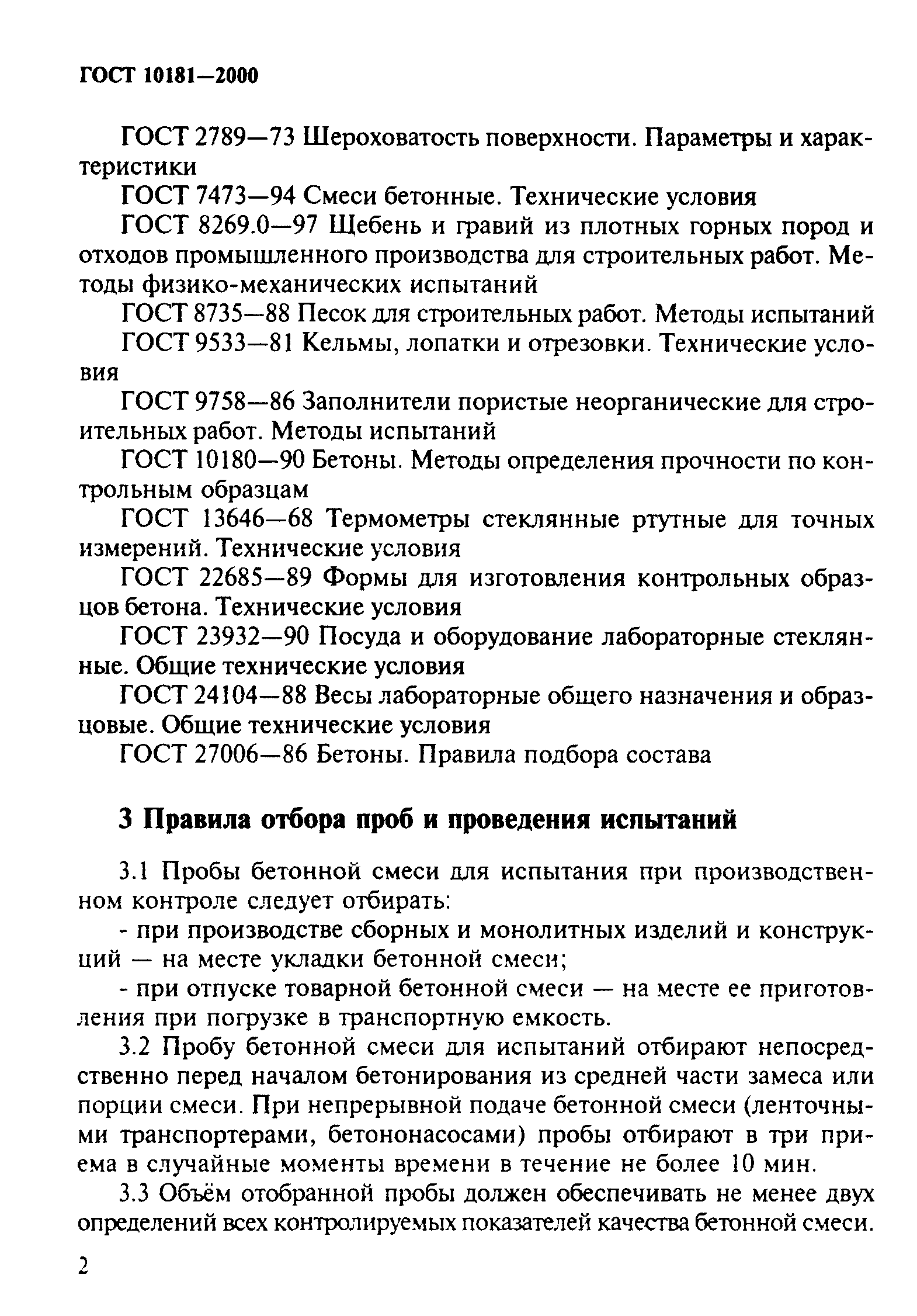 ГОСТ 10181—2000

ГОСТ 2789—73 Шероховатость поверхности. Параметры и характеристики

ГОСТ 7473—94 Смеси бетонные. Технические условия

ГОСТ 8269.0—97 Щебень и гравий из плотных горных пород и отходов промышленного производства для строительных работ. Методы физико-механических испытаний

ГОСТ 8735—88 Песок для строительных работ. Методы испытаний

ГОСТ 9533—81 Кельмы, лопатки и отрезовки. Технические условия

ГОСТ 9758—86 Заполнители пористые неорганические для строительных работ. Методы испытаний

ГОСТ 10180—90 Бетоны. Методы определения прочности по контрольным образцам

ГОСТ 13646—68 Термометры стеклянные ртутные для точных измерений. Технические условия

ГОСТ 22685—89 Формы для изготовления контрольных образцов бетона. Технические условия

ГОСТ 23932—90 Посуда и оборудование лабораторные стеклянные. Общие технические условия

ГОСТ 24104—88 Весы лабораторные общего назначения и образцовые. Общие технические условия

ГОСТ 27006—86 Бетоны. Правила подбора состава

3 Правила отбора проб и проведения испытаний

3.1 Пробы бетонной смеси для испытания при производственном контроле следует отбирать:

- при производстве сборных и монолитных изделий и конструкций — на месте укладки бетонной смеси;

- при отпуске товарной бетонной смеси — на месте ее приготовления при погрузке в транспортную емкость.

3.2 Пробу бетонной смеси для испытаний отбирают непосредственно перед началом бетонирования из средней части замеса или порции смеси. При непрерывной подаче бетонной смеси (ленточными транспортерами, бетононасосами) пробы отбирают в три приема в случайные моменты времени в течение не более 10 мин.

3.3 Объём отобранной пробы должен обеспечивать не менее двух определений всех контролируемых показателей качества бетонной смеси.

2